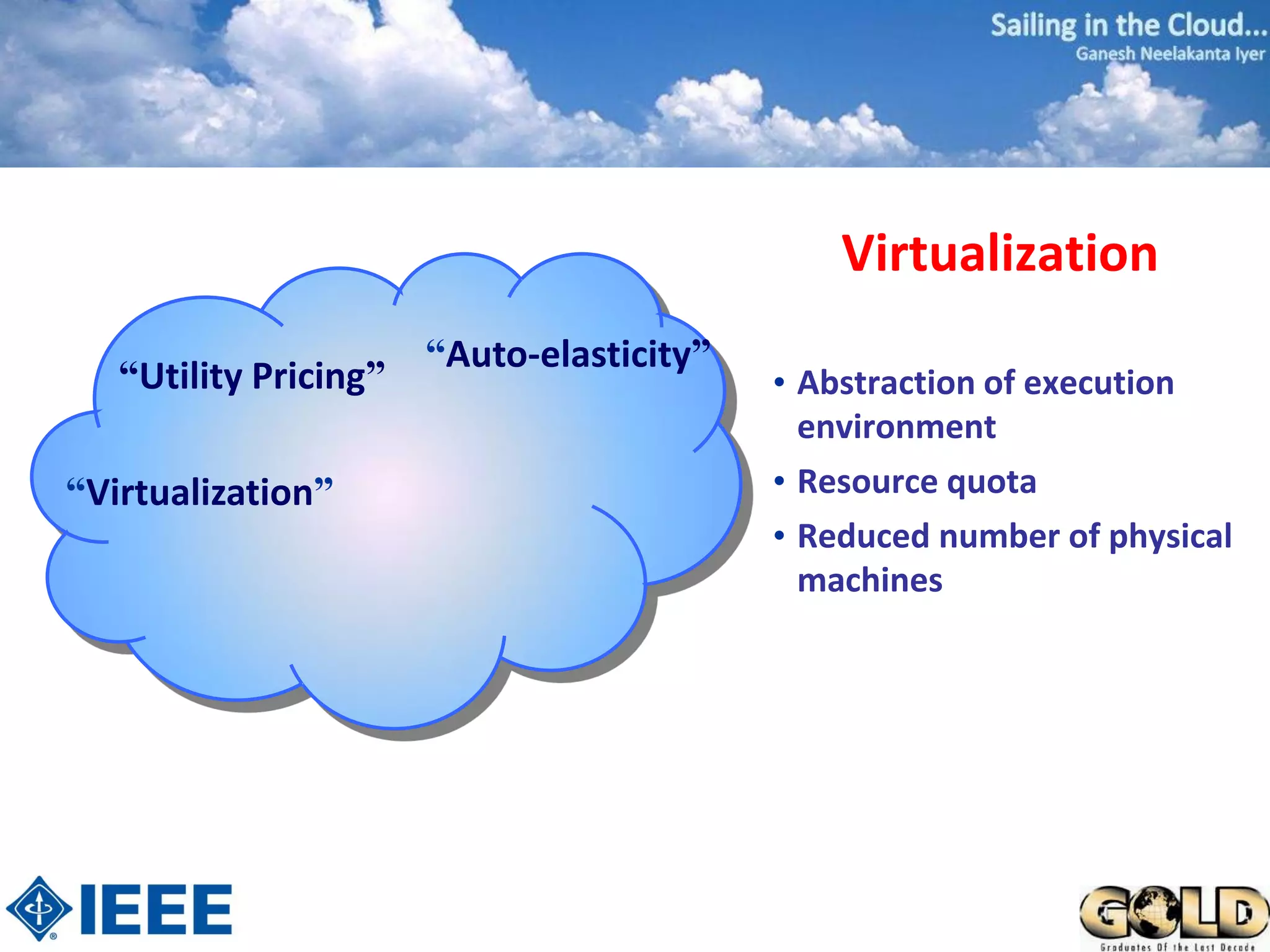 Sailing in the Cloud...
Ganesh Neelakanta Iyer

“Utility Pricing”
“Auto-elasticity”
“Virtualization”

Virtualization

• Abstraction of execution environment
• Resource quota
• Reduced number of physical machines

IEEE

GOLD
Graduates Of the Last Decade